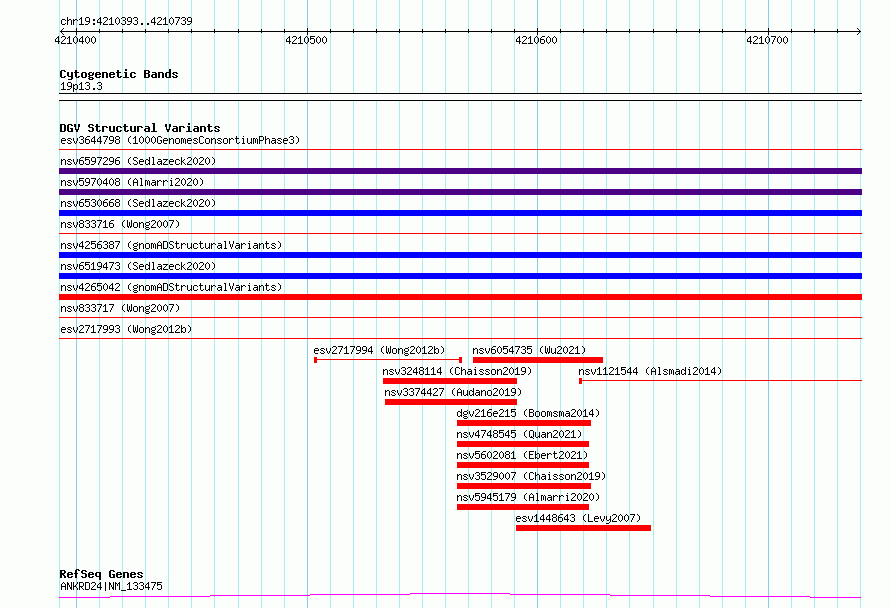 chr19:4210393..4210739

4210400

4210500

4210600

4210700

Cytogenetic Bands
19p13.3

DGV Structural Variants
esv3644798 (1000GenomesConsortiumPhase3)
nsv6597296 (Sedlazeck2020)
nsv5970408 (Almarri2020)
nsv6530668 (Sedlazeck2020)
nsv833716 (Wong2007)
nsv4256387 (gnomADStructuralVariants)
nsv6519473 (Sedlazeck2020)
nsv4265042 (gnomADStructuralVariants)
nsv833717 (Wong2007)
esv2717993 (Wong2012b)
esv2717994 (Wong2012b)
nsv6054735 (Wu2021)
nsv3248114 (Chaisson2019)
nsv1121544 (Alsmadi2014)
nsv3374427 (Audano2019)
dgv216e215 (Boomsma2014)
nsv4748545 (Quan2021)
nsv5602081 (Ebert2021)
nsv3529007 (Chaisson2019)
nsv5945179 (Almarri2020)
esv1448643 (Levy2007)

RefSeq Genes
ANKRD24|NM_133475